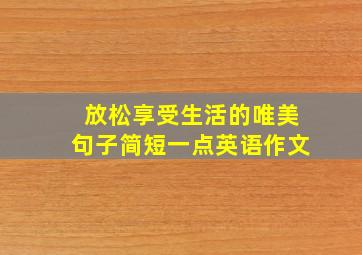 放松享受生活的唯美句子简短一点英语作文